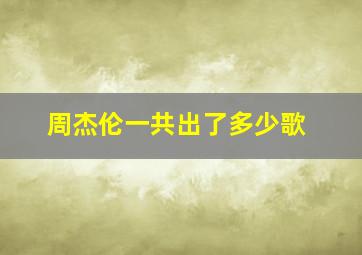 周杰伦一共出了多少歌